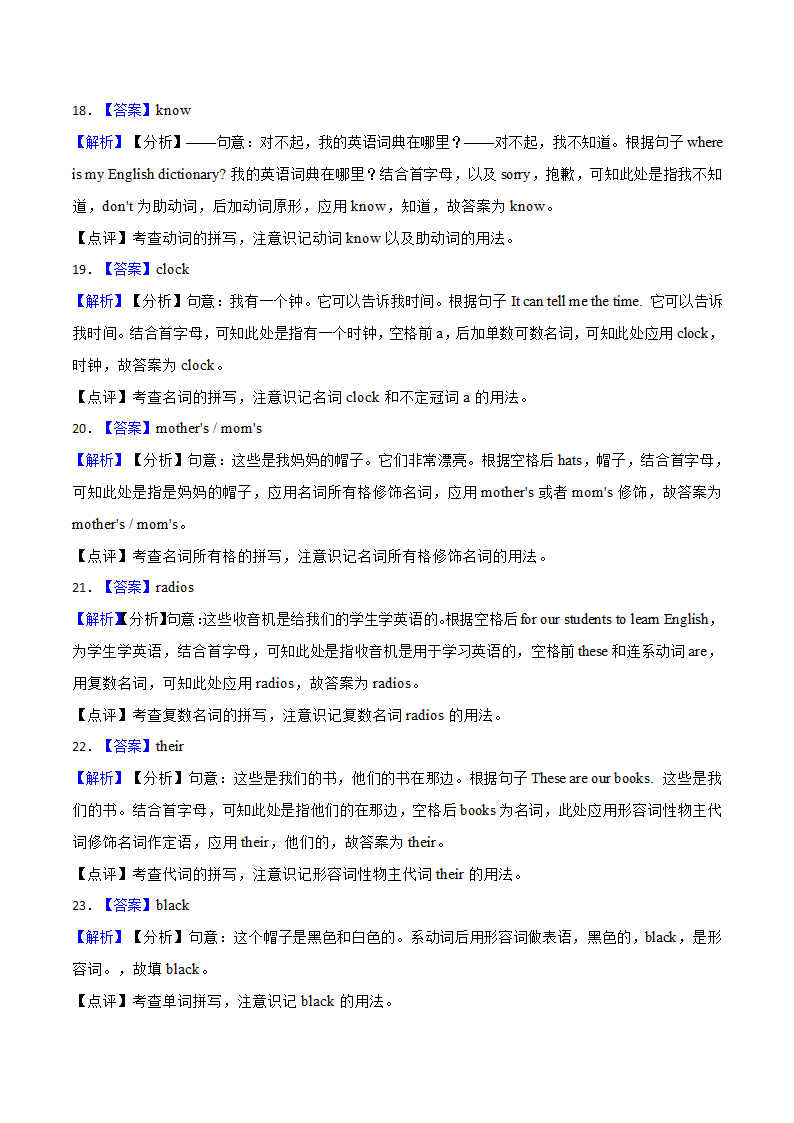 18．【答案】know

【解析】【分析】——句意：对不起，我的英语词典在哪里？——对不起，我不知道。根据句子 where is my English dictionary? 我的英语词典在哪里？结合首字母，以及 sorry，抱歉，可知此处是指我不知道，don't 为助动词，后加动词原形，应用 know，知道，故答案为 know。

【点评】考查动词的拼写，注意识记动词 know 以及助动词的用法。

19．【答案】clock

【解析】【分析】句意：我有一个钟。它可以告诉我时间。根据句子 It can tell me the time. 它可以告诉我时间。结合首字母，可知此处是指有一个时钟，空格前 a，后加单数可数名词，可知此处应用 clock，时钟，故答案为 clock。

【点评】考查名词的拼写，注意识记名词 clock 和不定冠词 a 的用法。

20．【答案】mother's / mom's

【解析】【分析】句意：这些是我妈妈的帽子。它们非常漂亮。根据空格后 hats，帽子，结合首字母，可知此处是指是妈妈的帽子，应用名词所有格修饰名词，应用 mother's 或者 mom's 修饰，故答案为 mother's / mom's。

【点评】考查名词所有格的拼写，注意识记名词所有格修饰名词的用法。

21．【答案】radios

【解析】【分析】句意：这些收音机是给我们的学生学英语的。根据空格后 for our students to learn English，为学生学英语，结合首字母，可知此处是指收音机是用于学习英语的，空格前 these 和连系动词 are，用复数名词，可知此处应用 radios，故答案为 radios。

【点评】考查复数名词的拼写，注意识记复数名词 radios 的用法。

22．【答案】their

【解析】【分析】句意：这些是我们的书，他们的书在那边。根据句子 These are our books. 这些是我们的书。结合首字母，可知此处是指他们的在那边，空格后 books 为名词，此处应用形容词性物主代词修饰名词作定语，应用 their，他们的，故答案为 their。

【点评】考查代词的拼写，注意识记形容词性物主代词 their 的用法。

23．【答案】black

【解析】【分析】句意：这个帽子是黑色和白色的。系动词后用形容词做表语，黑色的，black，是形容词。，故填 black。

【点评】考查单词拼写，注意识记 black 的用法。